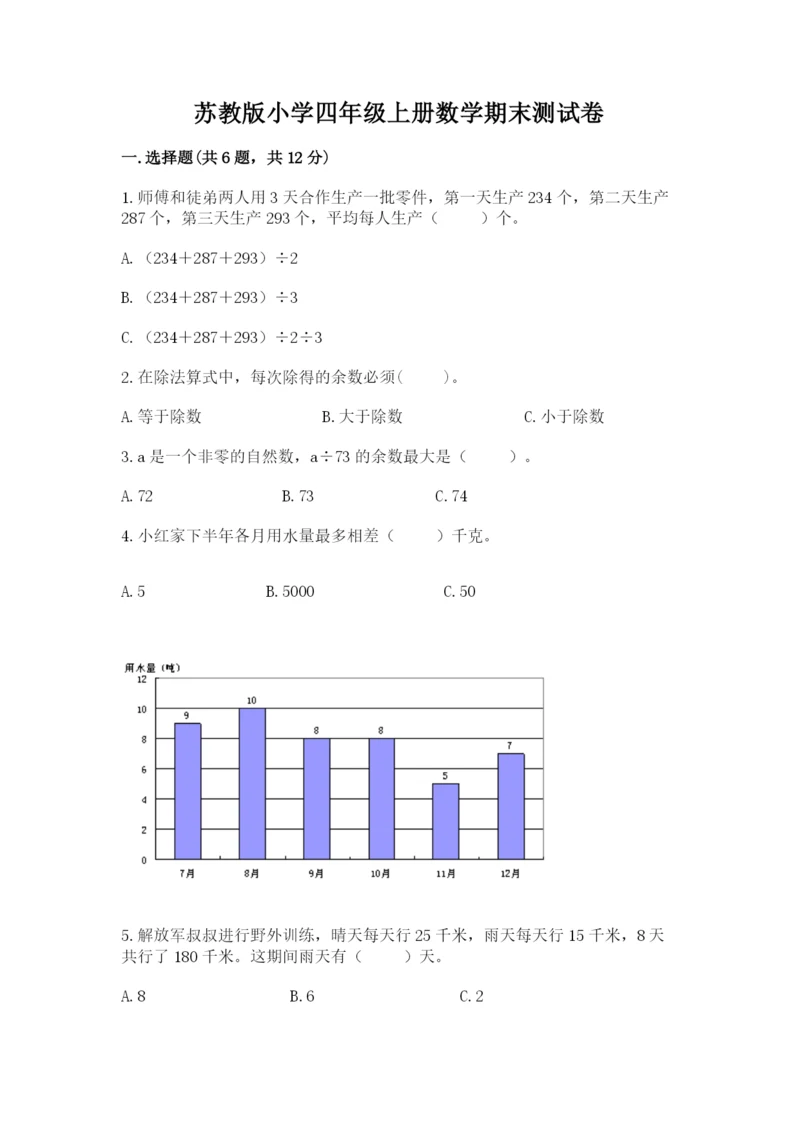 苏教版小学四年级上册数学期末测试卷

一.选择题(共6题，共12分)

1.师傅和徒弟两人用3天合作生产一批零件，第一天生产234个，第二天生产287个，第三天生产293个，平均每人生产（    ）个。

A.（234＋287＋293）÷2

B.（234＋287＋293）÷3

C.（234＋287＋293）÷2÷3

2.在除法算式中，每次除得的余数必须(    )。

A.等于除数    B.大于除数    C.小于除数

3.a是一个非零的自然数，a÷73的余数最大是（    ）。

A.72    B.73    C.74

4.小红家下半年各月用水量最多相差（    ）千克。

A.5    B.5000    C.50

用水量（吨）
12
10
8
6
4
2
0
9
10
8
8
5
7
7月
8月
9月
10月
11月
12月

5.解放军叔叔进行野外训练，晴天每天行25千米，雨天每天行15千米，8天共行了180千米。这期间雨天有（    ）天。

A.8    B.6    C.2